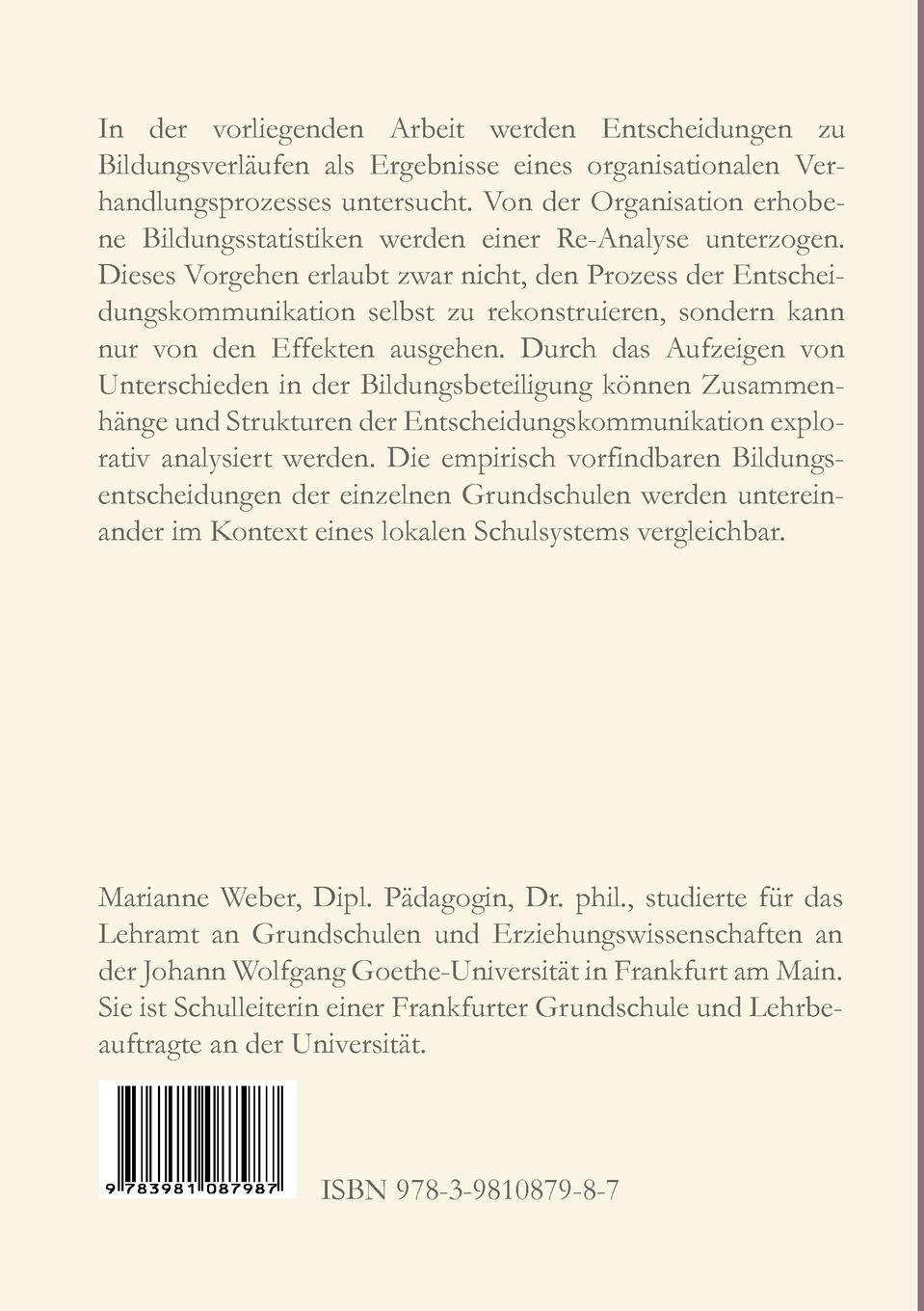 In der vorliegenden Arbeit werden Entscheidungen zu Bildungsverläufen als Ergebnisse eines organisationalen Verhandlungsprozesses untersucht. Von der Organisation erhobene Bildungsstatistiken werden einer Re-Analyse unterzogen. Dieses Vorgehen erlaubt zwar nicht, den Prozess der Entscheidungskommunikation selbst zu rekonstruieren, sondern kann nur von den Effekten ausgehen. Durch das Aufzeigen von Unterschieden in der Bildungsbeteiligung können Zusammenhänge und Strukturen der Entscheidungskommunikation explorativ analysiert werden. Die empirisch vorfindbaren Bildungsentscheidungen der einzelnen Grundschulen werden untereinander im Kontext eines lokalen Schulsystems vergleichbar.

Marianne Weber, Dipl. Pädagogin, Dr. phil., studierte für das Lehramt an Grundschulen und Erziehungswissenschaften an der Johann Wolfgang Goethe-Universität in Frankfurt am Main. Sie ist Schulleiterin einer Frankfurter Grundschule und Lehrbeauftragte an der Universität.

9 783981 087987

ISBN 978-3-9810879-8-7